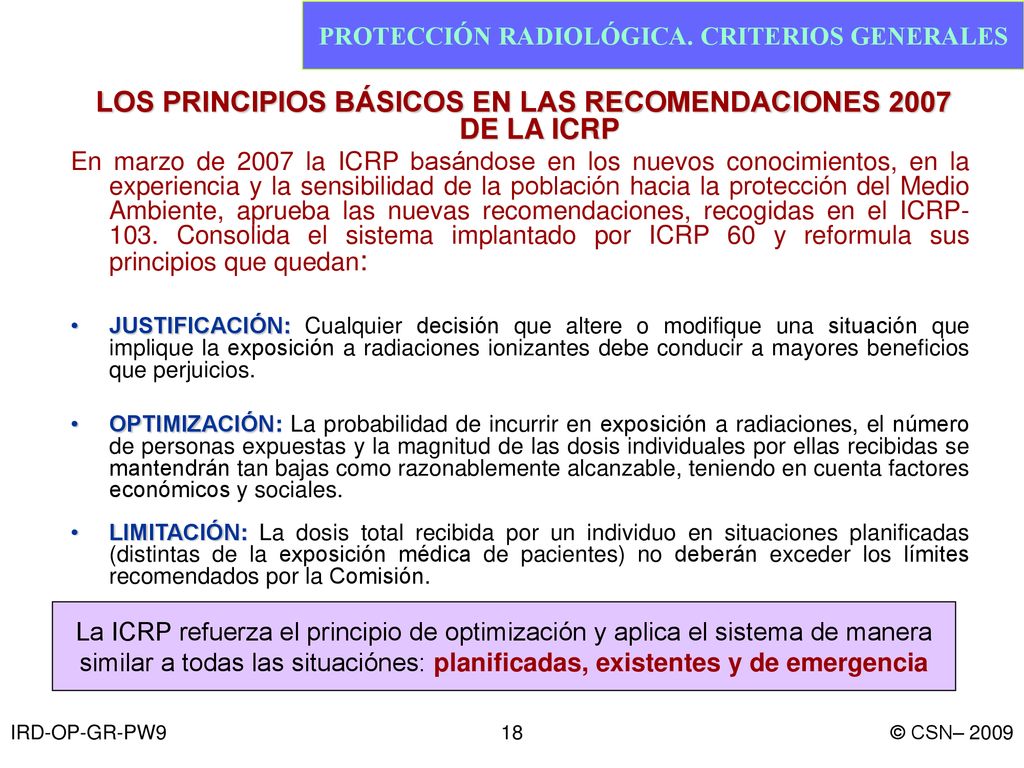 PROTECCIÓN RADIOLÓGICA. CRITERIOS GENERALES

LOS PRINCIPIOS BÁSICOS EN LAS RECOMENDACIONES 2007 DE LA ICRP

En marzo de 2007 la ICRP basándose en los nuevos conocimientos, en la experiencia y la sensibilidad de la población hacia la protección del Medio Ambiente, aprueba las nuevas recomendaciones, recogidas en el ICRP-103. Consolida el sistema implantado por ICRP 60 y reformula sus principios que quedan:

• JUSTIFICACIÓN: Cualquier decisión que altere o modifique una situación que implique la exposición a radiaciones ionizantes debe conducir a mayores beneficios que perjuicios.

• OPTIMIZACIÓN: La probabilidad de incurrir en exposición a radiaciones, el número de personas expuestas y la magnitud de las dosis individuales por ellas recibidas se mantendrán tan bajas como razonablemente alcanzable, teniendo en cuenta factores económicos y sociales.

• LIMITACIÓN: La dosis total recibida por un individuo en situaciones planificadas (distintas de la exposición médica de pacientes) no deberán exceder los límites recomendados por la Comisión.

La ICRP refuerza el principio de optimización y aplica el sistema de manera similar a todas las situaciónes: planificadas, existentes y de emergencia

IRD-OP-GR-PW9

18

© CSN– 2009